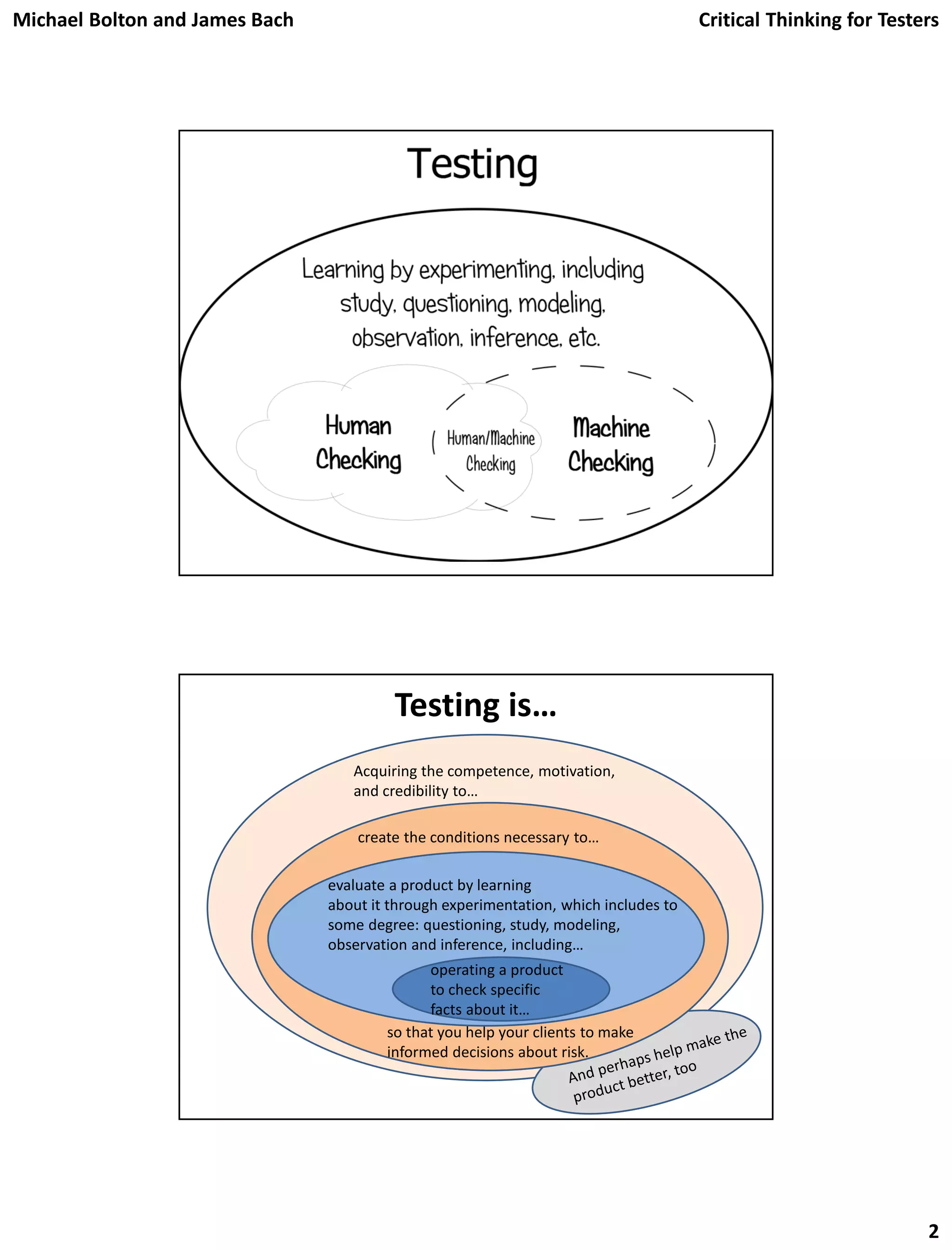 Michael Bolton and James Bach

Critical Thinking for Testers

Testing

Learning by experimenting, including study, questioning, modeling, observation, inference, etc.

Human Checking

Human/Machine Checking

Machine Checking

Testing is…

Acquiring the competence, motivation, and credibility to…

create the conditions necessary to…

evaluate a product by learning about it through experimentation, which includes to some degree: questioning, study, modeling, observation and inference, including…

operating a product to check specific facts about it…

so that you help your clients to make informed decisions about risk.

And perhaps help make the product better, too

2